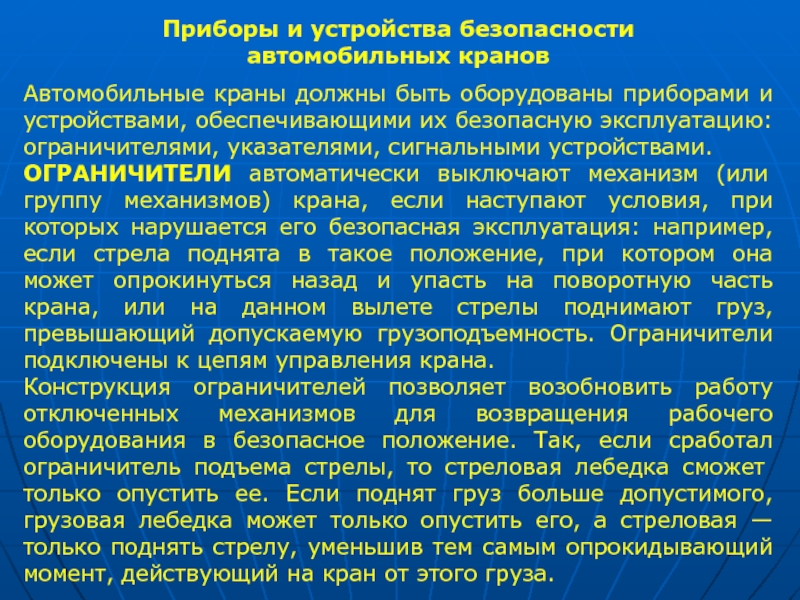 Приборы и устройства безопасности автомобильных кранов

Автомобильные краны должны быть оборудованы приборами и устройствами, обеспечивающими их безопасную эксплуатацию: ограничителями, указателями, сигнальными устройствами.
ОГРАНИЧИТЕЛИ автоматически выключают механизм (или группу механизмов) крана, если наступают условия, при которых нарушается его безопасная эксплуатация: например, если стрела поднята в такое положение, при котором она может опрокинуться назад и упасть на поворотную часть крана, или на данном вылете стрелы поднимают груз, превышающий допускаемую грузоподъемность. Ограничители подключены к цепям управления крана.
Конструкция ограничителей позволяет возобновить работу отключенных механизмов для возвращения рабочего оборудования в безопасное положение. Так, если сработал ограничитель подъема стрелы, то стреловая лебедка сможет только опустить ее. Если поднят груз больше допустимого, грузовая лебедка может только опустить его, а стреловая — только поднять стрелу, уменьшив тем самым опрокидывающий момент, действующий на кран от этого груза.